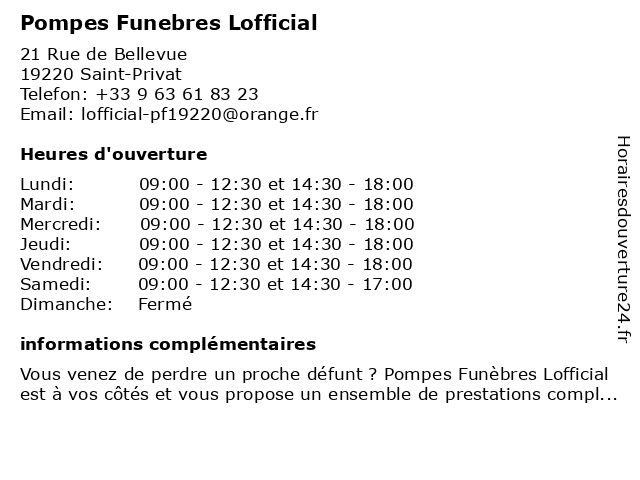 Pompes Funebres Lofficial

21 Rue de Bellevue
19220 Saint-Privat
Telefon: +33 9 63 61 83 23
Email: lofficial-pf19220@orange.fr

Heures d'ouverture

| | |
|---|---|
| Lundi: | 09:00 - 12:30 et 14:30 - 18:00 |
| Mardi: | 09:00 - 12:30 et 14:30 - 18:00 |
| Mercredi: | 09:00 - 12:30 et 14:30 - 18:00 |
| Jeudi: | 09:00 - 12:30 et 14:30 - 18:00 |
| Vendredi: | 09:00 - 12:30 et 14:30 - 18:00 |
| Samedi: | 09:00 - 12:30 et 14:30 - 17:00 |
| Dimanche: | Fermé |

informations complémentaires

Vous venez de perdre un proche défunt ? Pompes Funèbres Lofficial est à vos côtés et vous propose un ensemble de prestations compl...

Horairesdouverture24.fr